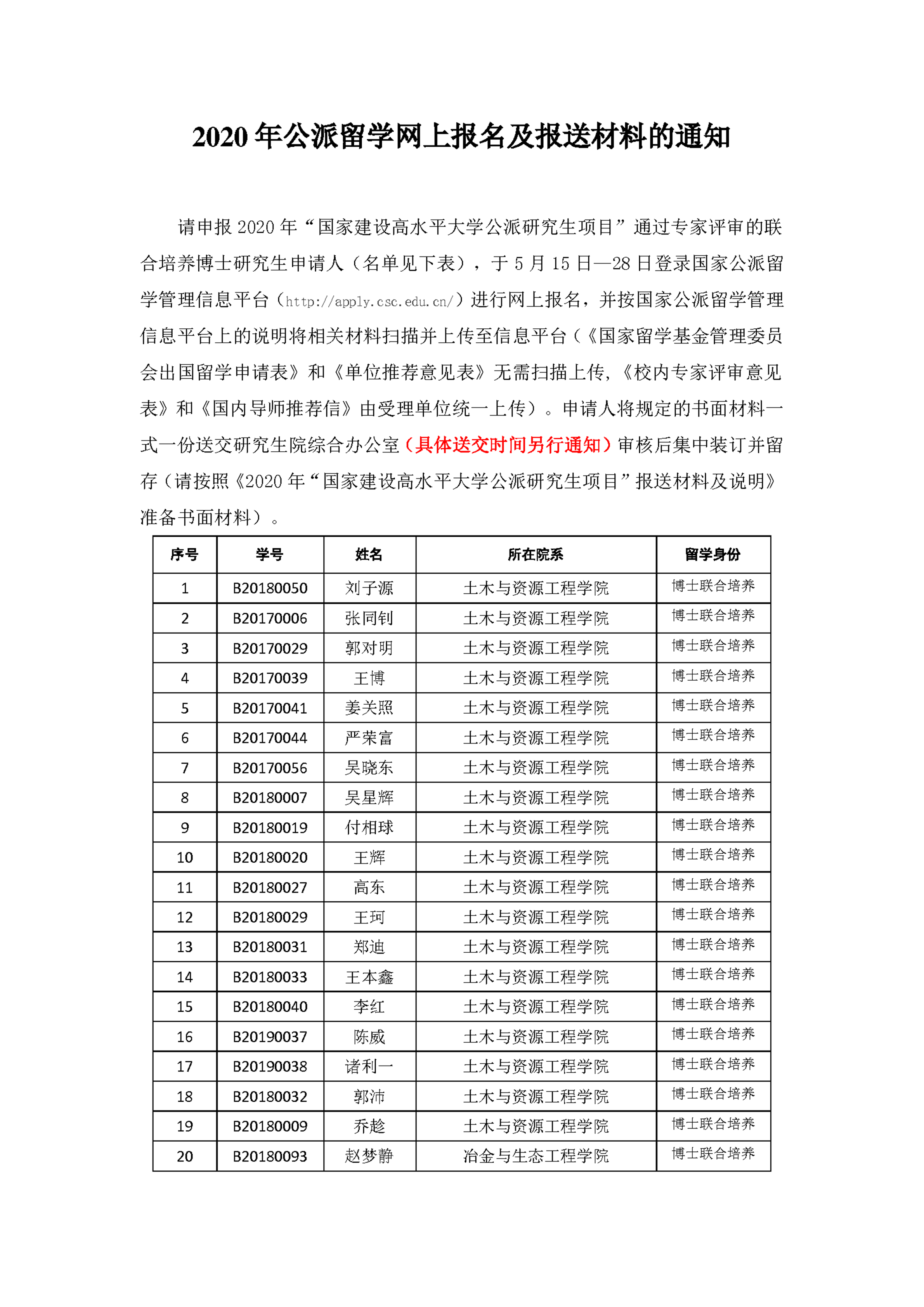 2020年公派留学网上报名及报送材料的通知

请申报2020年“国家建设高水平大学公派研究生项目”通过专家评审的联合培养博士研究生申请人（名单见下表），于5月15日—28日登录国家公派留学管理信息平台（http://apply.csc.edu.cn/）进行网上报名，并按国家公派留学管理信息平台上的说明将相关材料扫描并上传至信息平台（《国家留学基金管理委员会出国留学申请表》和《单位推荐意见表》无需扫描上传，《校内专家评审意见表》和《国内导师推荐信》由受理单位统一上传）。申请人将规定的书面材料一式一份送交研究生院综合办公室（具体送交时间另行通知）审核后集中装订并留存（请按照《2020年“国家建设高水平大学公派研究生项目”报送材料及说明》准备书面材料）。

| 序号 | 学号 | 姓名 | 所在院系 | 留学身份 |
|---|---|---|---|---|
| 1 | B20180050 | 刘子源 | 土木与资源工程学院 | 博士联合培养 |
| 2 | B20170006 | 张同钊 | 土木与资源工程学院 | 博士联合培养 |
| 3 | B20170029 | 郭对明 | 土木与资源工程学院 | 博士联合培养 |
| 4 | B20170039 | 王博 | 土木与资源工程学院 | 博士联合培养 |
| 5 | B20170041 | 姜关照 | 土木与资源工程学院 | 博士联合培养 |
| 6 | B20170044 | 严荣富 | 土木与资源工程学院 | 博士联合培养 |
| 7 | B20170056 | 吴晓东 | 土木与资源工程学院 | 博士联合培养 |
| 8 | B20180007 | 吴星辉 | 土木与资源工程学院 | 博士联合培养 |
| 9 | B20180019 | 付相球 | 土木与资源工程学院 | 博士联合培养 |
| 10 | B20180020 | 王辉 | 土木与资源工程学院 | 博士联合培养 |
| 11 | B20180027 | 高东 | 土木与资源工程学院 | 博士联合培养 |
| 12 | B20180029 | 王珂 | 土木与资源工程学院 | 博士联合培养 |
| 13 | B20180031 | 郑迪 | 土木与资源工程学院 | 博士联合培养 |
| 14 | B20180033 | 王本鑫 | 土木与资源工程学院 | 博士联合培养 |
| 15 | B20180040 | 李红 | 土木与资源工程学院 | 博士联合培养 |
| 16 | B20190037 | 陈威 | 土木与资源工程学院 | 博士联合培养 |
| 17 | B20190038 | 诸利一 | 土木与资源工程学院 | 博士联合培养 |
| 18 | B20180032 | 郭沛 | 土木与资源工程学院 | 博士联合培养 |
| 19 | B20180009 | 乔趁 | 土木与资源工程学院 | 博士联合培养 |
| 20 | B20180093 | 赵梦静 | 冶金与生态工程学院 | 博士联合培养 |